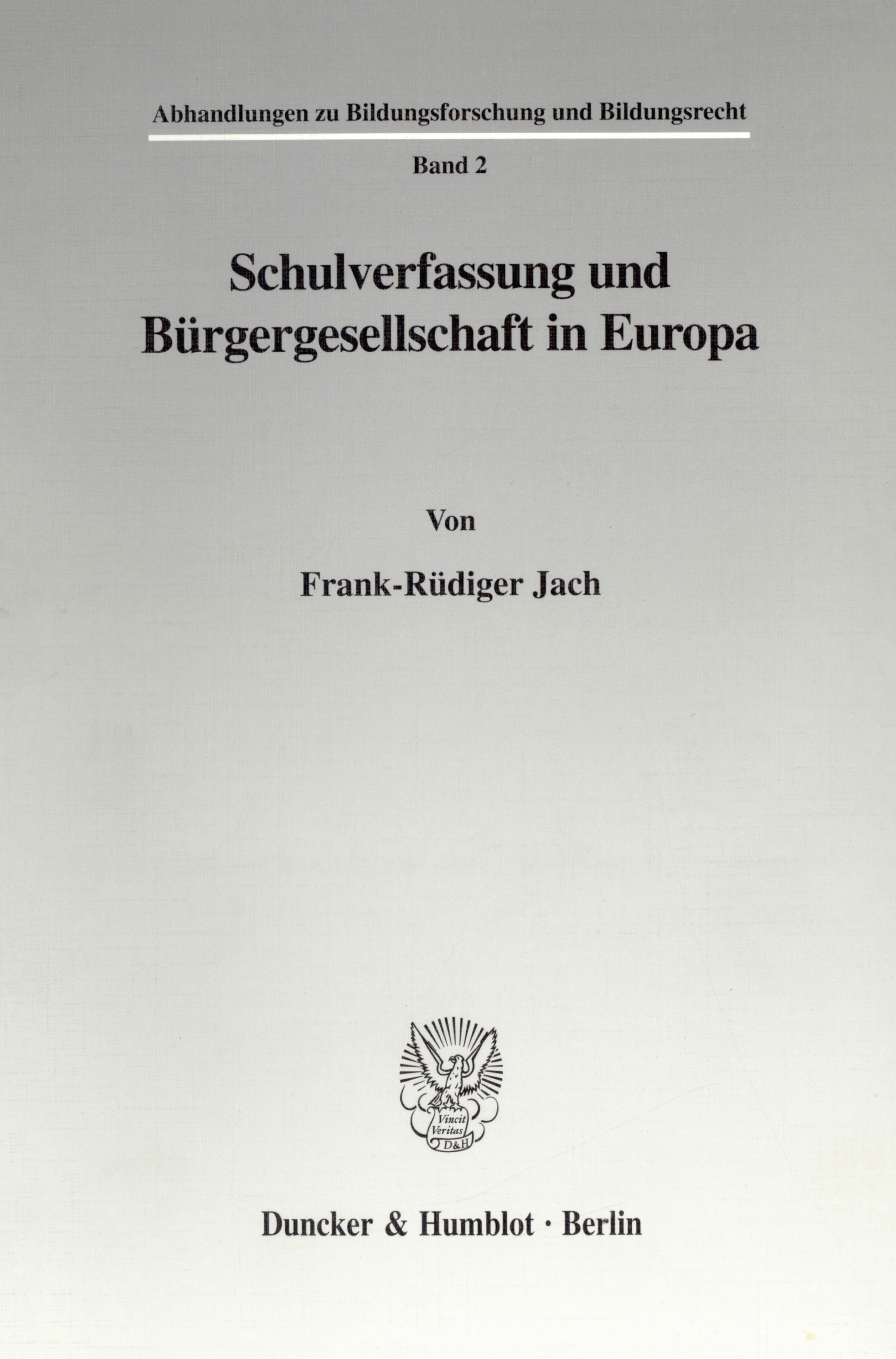 Abhandlungen zu Bildungsforschung und Bildungsrecht

Band 2

Schulverfassung und Bürgergesellschaft in Europa

Von

Frank-Rüdiger Jach

Vincit Veritas D&H

Duncker & Humblot · Berlin